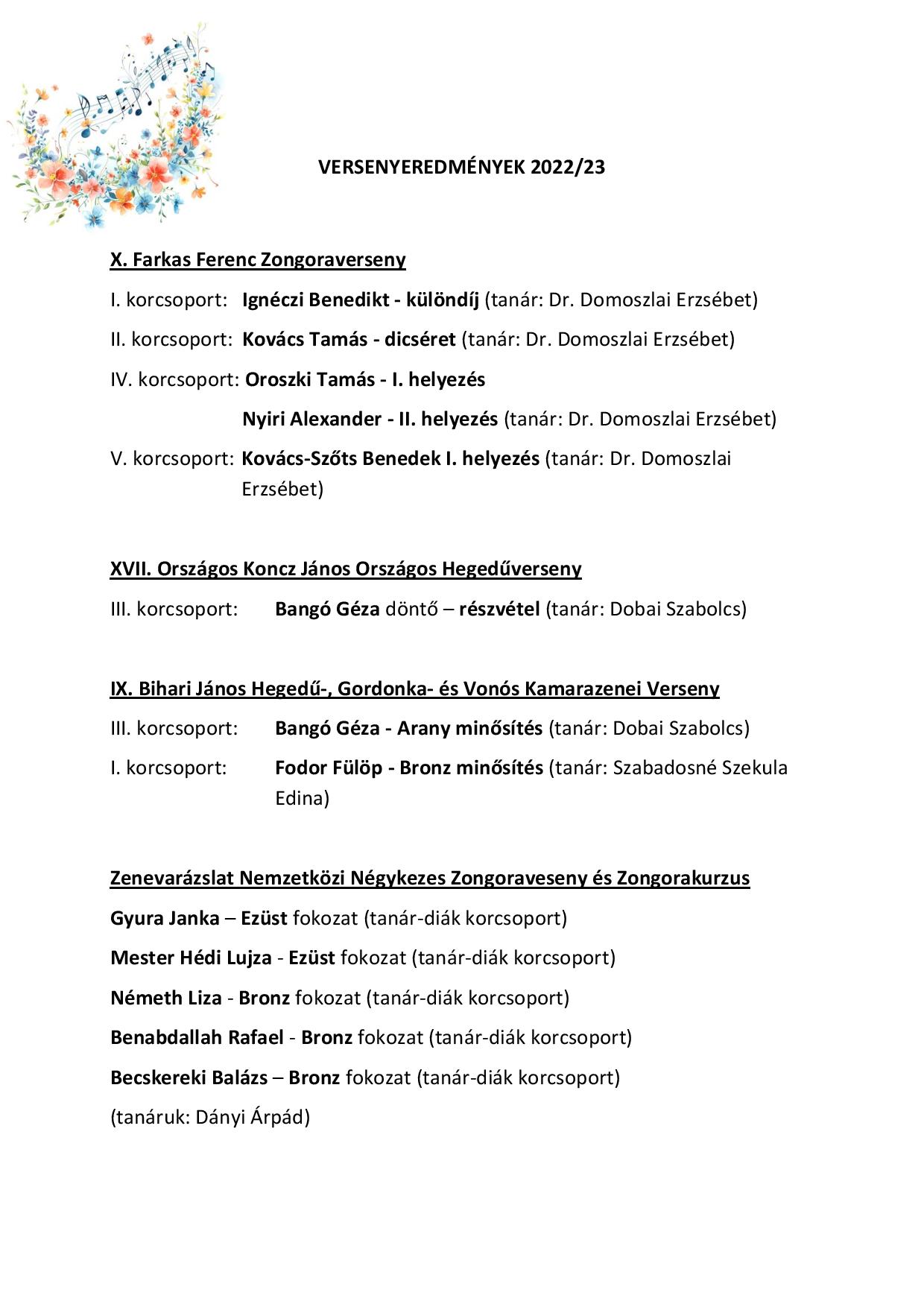 VERSENYEREDMÉNYEK 2022/23

X. Farkas Ferenc Zongoraverseny

I. korcsoport: Ignéczi Benedikt - különdíj (tanár: Dr. Domoszlai Erzsébet)

II. korcsoport: Kovács Tamás - dicséret (tanár: Dr. Domoszlai Erzsébet)

IV. korcsoport: Oroszki Tamás - I. helyezés

Nyiri Alexander - II. helyezés (tanár: Dr. Domoszlai Erzsébet)

V. korcsoport: Kovács-Szőts Benedek I. helyezés (tanár: Dr. Domoszlai Erzsébet)

XVII. Országos Koncz János Országos Hegedűverseny

III. korcsoport: Bangó Géza döntő – részvétel (tanár: Dobai Szabolcs)

IX. Bihari János Hegedű-, Gordonka- és Vonós Kamarazenei Verseny

III. korcsoport: Bangó Géza - Arany minősítés (tanár: Dobai Szabolcs)

I. korcsoport: Fodor Fülöp - Bronz minősítés (tanár: Szabadosné Szekula Edina)

Zenevarázslat Nemzetközi Négykezes Zongoraveseny és Zongorakurzus

Gyura Janka – Ezüst fokozat (tanár-diák korcsoport)

Mester Hédi Lujza - Ezüst fokozat (tanár-diák korcsoport)

Németh Liza - Bronz fokozat (tanár-diák korcsoport)

Benabdallah Rafael - Bronz fokozat (tanár-diák korcsoport)

Becskereki Balázs – Bronz fokozat (tanár-diák korcsoport)

(tanáruk: Dányi Árpád)